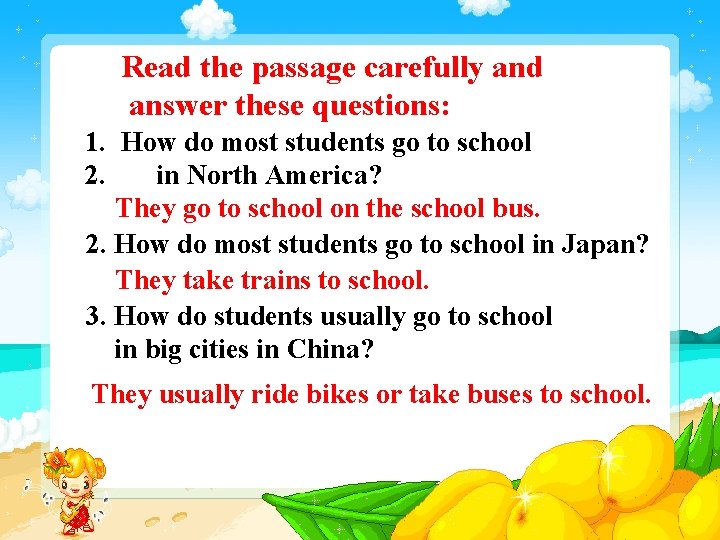 Read the passage carefully and answer these questions:

1. How do most students go to school
2. in North America?

They go to school on the school bus.

2. How do most students go to school in Japan?

They take trains to school.

3. How do students usually go to school in big cities in China?

They usually ride bikes or take buses to school.